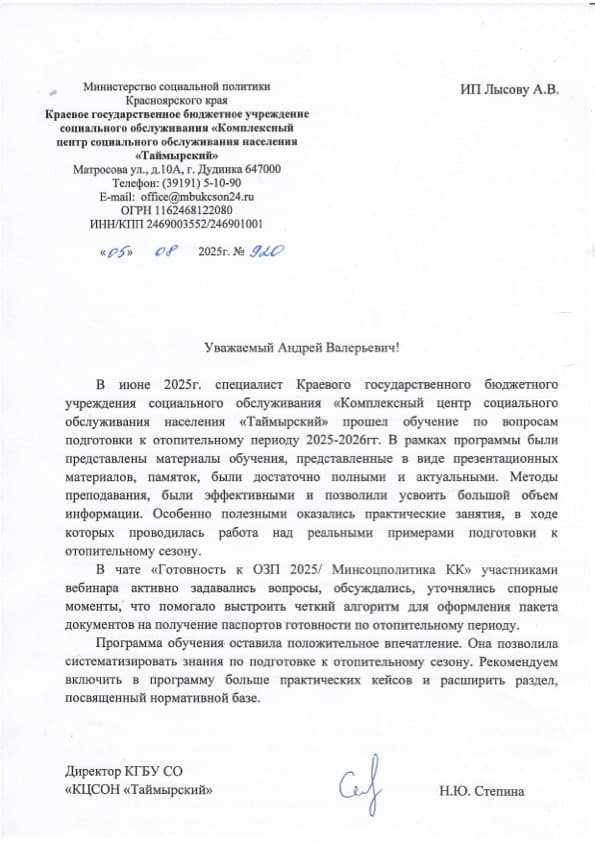 Министерство социальной политики
Красноярского края
Краевое государственное бюджетное учреждение
социального обслуживания «Комплексный
центр социального обслуживания населения
«Таймырский»
Матросова ул., д.10А, г. Дудинка 647000
Телефон: (39191) 5-10-90
E-mail: office@mbukcson24.ru
ОГРН 1162468122080
ИНН/КПП 2469003552/246901001

«05» 08 2025г. № 920

ИП Лысову А.В.

Уважаемый Андрей Валерьевич!

В июне 2025г. специалист Краевого государственного бюджетного учреждения социального обслуживания «Комплексный центр социального обслуживания населения «Таймырский» прошел обучение по вопросам подготовки к отопительному периоду 2025-2026гг. В рамках программы были представлены материалы обучения, представленные в виде презентационных материалов, памяток, были достаточно полными и актуальными. Методы преподавания, были эффективными и позволили усвоить большой объем информации. Особенно полезными оказались практические занятия, в ходе которых проводилась работа над реальными примерами подготовки к отопительному сезону.

В чате «Готовность к ОЗП 2025/ Минсоцполитика КК» участниками вебинара активно задавались вопросы, обсуждались, уточнялись спорные моменты, что помогало выстроить четкий алгоритм для оформления пакета документов на получение паспортов готовности по отопительному периоду.

Программа обучения оставила положительное впечатление. Она позволила систематизировать знания по подготовке к отопительному сезону. Рекомендуем включить в программу больше практических кейсов и расширить раздел, посвященный нормативной базе.

Директор КГБУ СО
«КЦСОН «Таймырский»

Н.Ю. Степина